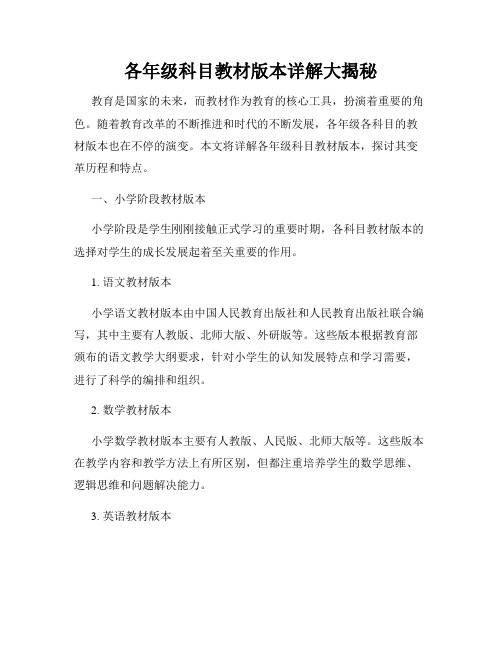 各年级科目教材版本详解大揭秘

教育是国家的未来，而教材作为教育的核心工具，扮演着重要的角色。随着教育改革的不断推进和时代的不断发展，各年级各科目的教材版本也在不停的演变。本文将详解各年级科目教材版本，探讨其变革历程和特点。

一、小学阶段教材版本

小学阶段是学生刚刚接触正式学习的重要时期，各科目教材版本的选择对学生的成长发展起着至关重要的作用。

1. 语文教材版本

小学语文教材版本由中国人民教育出版社和人民教育出版社联合编写，其中主要有人教版、北师大版、外研版等。这些版本根据教育部颁布的语文教学大纲要求，针对小学生的认知发展特点和学习需要，进行了科学的编排和组织。

2. 数学教材版本

小学数学教材版本主要有人教版、人民版、北师大版等。这些版本在教学内容和教学方法上有所区别，但都注重培养学生的数学思维、逻辑思维和问题解决能力。

3. 英语教材版本